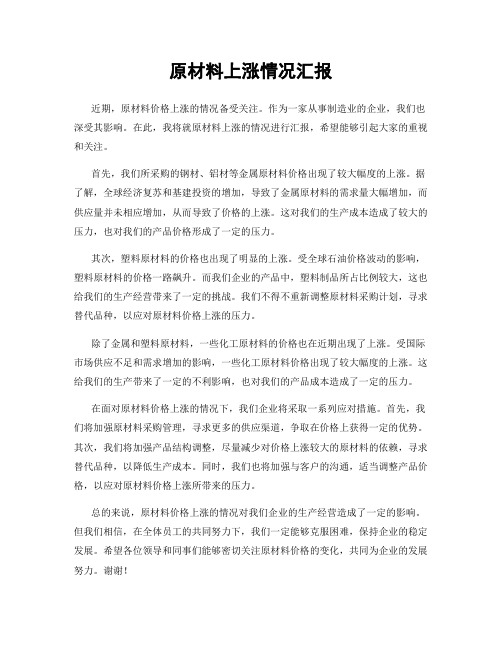 原材料上涨情况汇报

近期，原材料价格上涨的情况备受关注。作为一家从事制造业的企业，我们也深受其影响。在此，我将就原材料上涨的情况进行汇报，希望能够引起大家的重视和关注。

首先，我们所采购的钢材、铝材等金属原材料价格出现了较大幅度的上涨。据了解，全球经济复苏和基建投资的增加，导致了金属原材料的需求量大幅增加，而供应量并未相应增加，从而导致了价格的上涨。这对我们的生产成本造成了较大的压力，也对我们的产品价格形成了一定的压力。

其次，塑料原材料的价格也出现了明显的上涨。受全球石油价格波动的影响，塑料原材料的价格一路飙升。而我们企业的产品中，塑料制品所占比例较大，这也给我们的生产经营带来了一定的挑战。我们不得不重新调整原材料采购计划，寻求替代品种，以应对原材料价格上涨的压力。

除了金属和塑料原材料，一些化工原材料的价格也在近期出现了上涨。受国际市场供应不足和需求增加的影响，一些化工原材料价格出现了较大幅度的上涨。这给我们的生产带来了一定的不利影响，也对我们的产品成本造成了一定的压力。

在面对原材料价格上涨的情况下，我们企业将采取一系列应对措施。首先，我们将加强原材料采购管理，寻求更多的供应渠道，争取在价格上获得一定的优势。其次，我们将加强产品结构调整，尽量减少对价格上涨较大的原材料的依赖，寻求替代品种，以降低生产成本。同时，我们也将加强与客户的沟通，适当调整产品价格，以应对原材料价格上涨所带来的压力。

总的来说，原材料价格上涨的情况对我们企业的生产经营造成了一定的影响。但我们相信，在全体员工的共同努力下，我们一定能够克服困难，保持企业的稳定发展。希望各位领导和同事们能够密切关注原材料价格的变化，共同为企业的发展努力。谢谢！